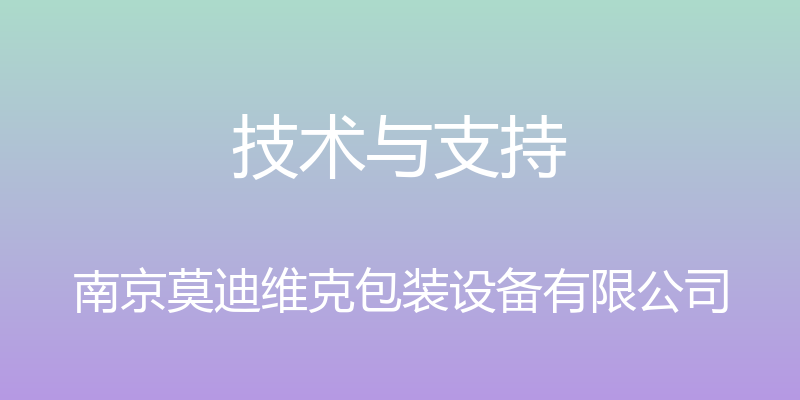 技术与支持

南京莫迪维克包装设备有限公司